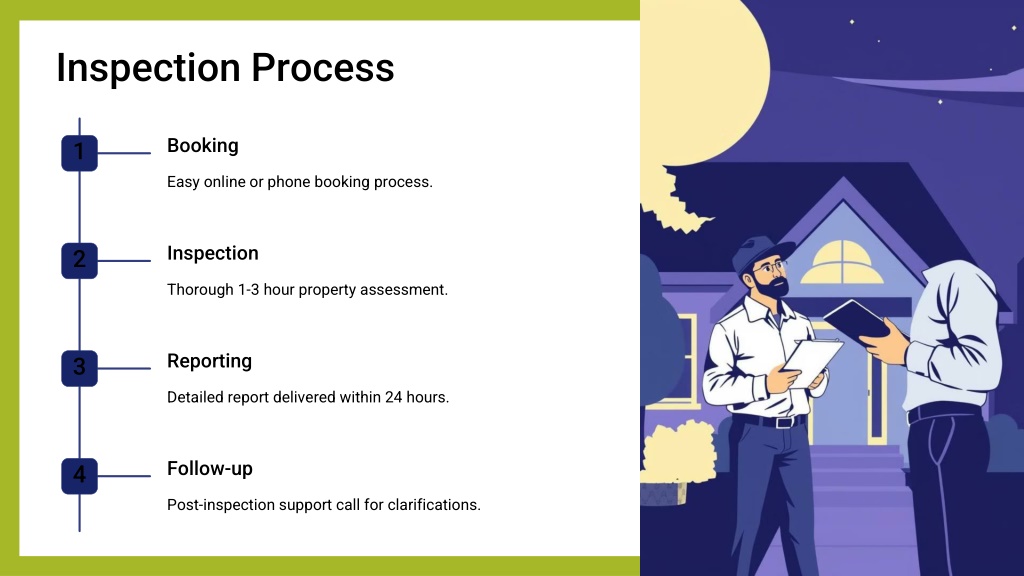 Inspection Process

1

Booking

Easy online or phone booking process.

2

Inspection

Thorough 1-3 hour property assessment.

3

Reporting

Detailed report delivered within 24 hours.

4

Follow-up

Post-inspection support call for clarifications.